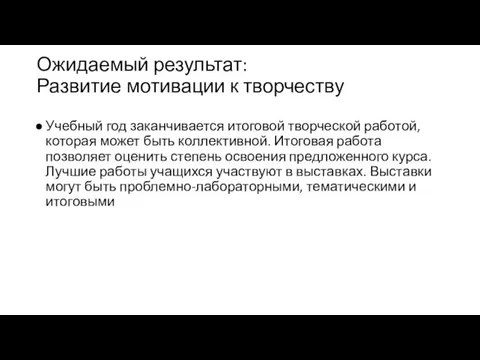 Ожидаемый результат:
Развитие мотивации к творчеству

● Учебный год заканчивается итоговой творческой работой, которая может быть коллективной. Итоговая работа позволяет оценить степень освоения предложенного курса. Лучшие работы учащихся участвуют в выставках. Выставки могут быть проблемно-лабораторными, тематическими и итоговыми